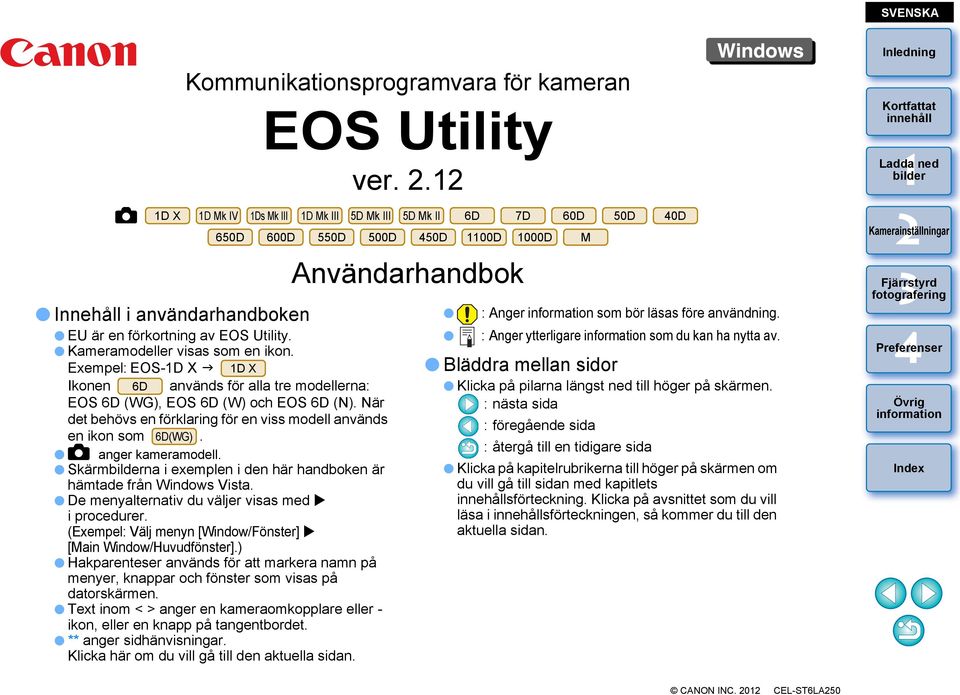 Canon

Windows

Kommunikationsprogramvara för kameran

EOS Utility

ver. 2.12

1D X 1D Mk IV 1Ds Mk III 1D Mk III 5D Mk III 5D Mk II 6D 7D 60D 50D 40D 650D 600D 550D 500D 450D 1100D 1000D M

Användarhandbok

Innehåll i användarhandboken

EU är en förkortning av EOS Utility.

Kameramodeller visas som en ikon. Exempel: EOS-1D X → 1D X Ikonen 6D används för alla tre modellerna: EOS 6D (WG), EOS 6D (W) och EOS 6D (N). När det behövs en förklaring för en viss modell används en ikon som 6D(WG).

anger kameramodell.

Skärmbilderna i exemplen i den här handboken är hämtade från Windows Vista.

De menyalternativ du väljer visas med ▶ i procedurer. (Exempel: Välj menyn [Window/Fönster] ▶ [Main Window/Huvudfönster].)

Hakparenteser används för att markera namn på menyer, knappar och fönster som visas på datorskärmen.

Text inom < > anger en kameraomkopplare eller -ikon, eller en knapp på tangentbordet.

** anger sidhänvisningar. Klicka här om du vill gå till den aktuella sidan.

: Anger information som bör läsas före användning.

: Anger ytterligare information som du kan ha nytta av.

Bläddra mellan sidor

Klicka på pilarna längst ned till höger på skärmen.

: nästa sida

: föregående sida

: återgå till en tidigare sida

Klicka på kapitelrubrikerna till höger på skärmen om du vill gå till sidan med kapitlets innehållsförteckning. Klicka på avsnittet som du vill läsa i innehållsförteckningen, så kommer du till den aktuella sidan.

SVENSKA

Inledning

Kortfattat innehåll

1 Ladda ned bilder

2 Kamerainställningar

3 Fjärrstyrd fotografering

4 Preferenser

Övrig information

Index

© CANON INC. 2012 CEL-ST6LA250